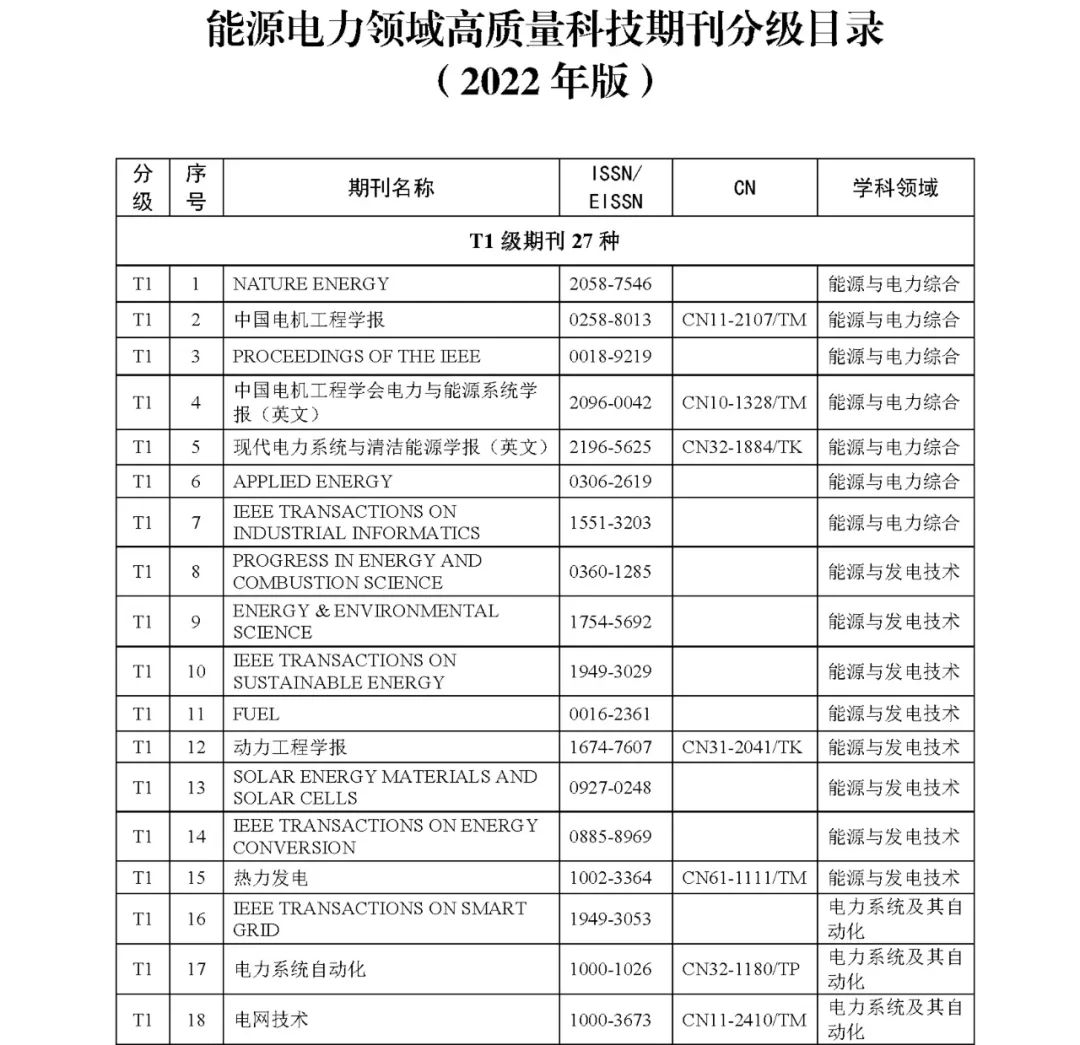 能源电力领域高质量科技期刊分级目录
（2022 年版）

| 分级 | 序号 | 期刊名称 | ISSN/EISSN | CN | 学科领域 |
|---|---|---|---|---|---|
| T1 级期刊 27 种 | | | | | |
| T1 | 1 | NATURE ENERGY | 2058-7546 | | 能源与电力综合 |
| T1 | 2 | 中国电机工程学报 | 0258-8013 | CN11-2107/TM | 能源与电力综合 |
| T1 | 3 | PROCEEDINGS OF THE IEEE | 0018-9219 | | 能源与电力综合 |
| T1 | 4 | 中国电机工程学会电力与能源系统学报（英文） | 2096-0042 | CN10-1328/TM | 能源与电力综合 |
| T1 | 5 | 现代电力系统与清洁能源学报（英文） | 2196-5625 | CN32-1884/TK | 能源与电力综合 |
| T1 | 6 | APPLIED ENERGY | 0306-2619 | | 能源与电力综合 |
| T1 | 7 | IEEE TRANSACTIONS ON INDUSTRIAL INFORMATICS | 1551-3203 | | 能源与电力综合 |
| T1 | 8 | PROGRESS IN ENERGY AND COMBUSTION SCIENCE | 0360-1285 | | 能源与发电技术 |
| T1 | 9 | ENERGY & ENVIRONMENTAL SCIENCE | 1754-5692 | | 能源与发电技术 |
| T1 | 10 | IEEE TRANSACTIONS ON SUSTAINABLE ENERGY | 1949-3029 | | 能源与发电技术 |
| T1 | 11 | FUEL | 0016-2361 | | 能源与发电技术 |
| T1 | 12 | 动力工程学报 | 1674-7607 | CN31-2041/TK | 能源与发电技术 |
| T1 | 13 | SOLAR ENERGY MATERIALS AND SOLAR CELLS | 0927-0248 | | 能源与发电技术 |
| T1 | 14 | IEEE TRANSACTIONS ON ENERGY CONVERSION | 0885-8969 | | 能源与发电技术 |
| T1 | 15 | 热力发电 | 1002-3364 | CN61-1111/TM | 能源与发电技术 |
| T1 | 16 | IEEE TRANSACTIONS ON SMART GRID | 1949-3053 | | 电力系统及其自动化 |
| T1 | 17 | 电力系统自动化 | 1000-1026 | CN32-1180/TP | 电力系统及其自动化 |
| T1 | 18 | 电网技术 | 1000-3673 | CN11-2410/TM | 电力系统及其自动化 |